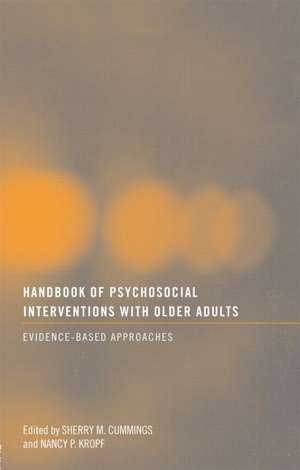 HANDBOOK OF PSYCHOSOCIAL INTERVENTIONS WITH OLDER ADULTS

EVIDENCE-BASED APPROACHES

Edited by SHERRY M. CUMMINGS and NANCY P. KROPF